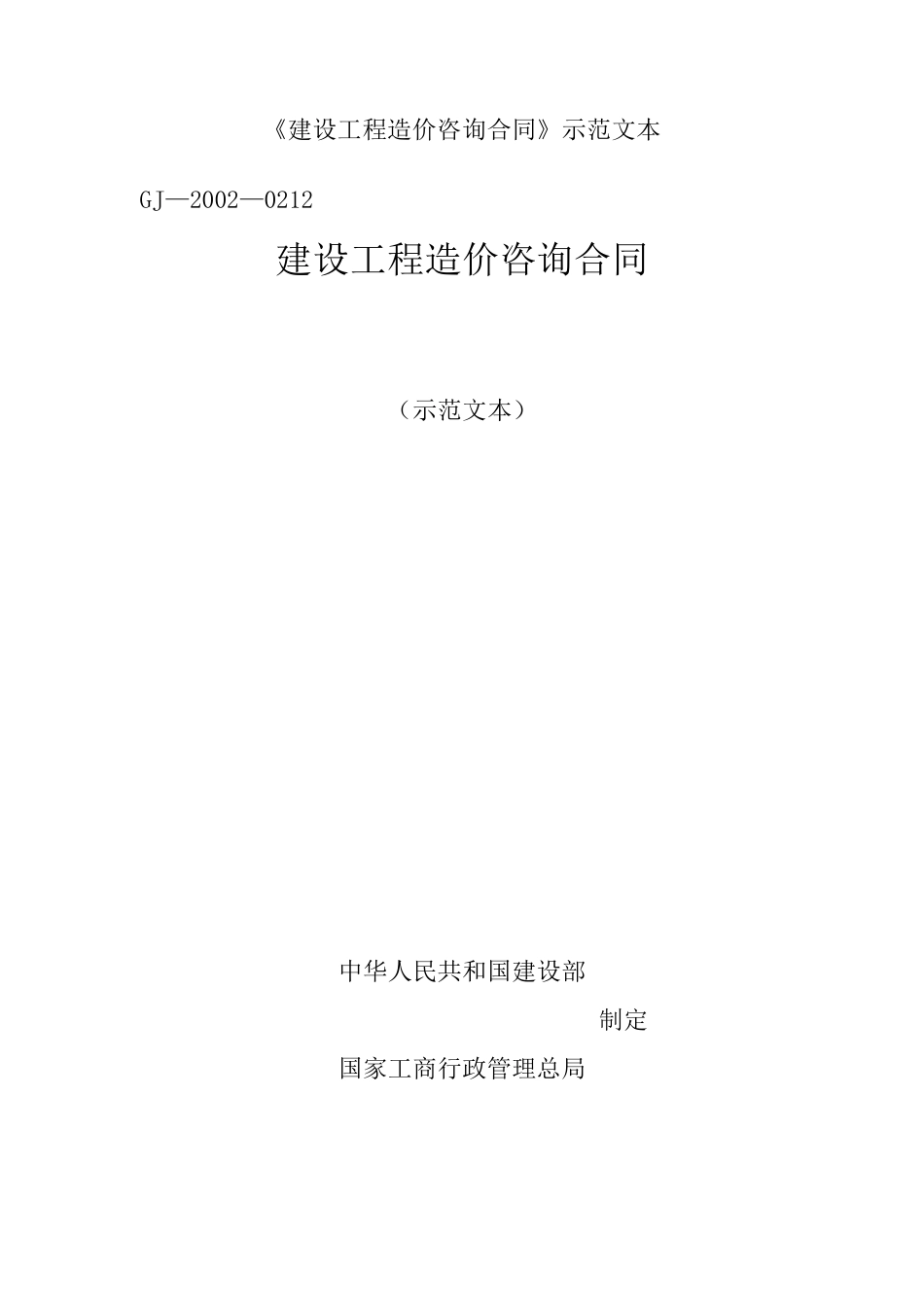 《建设工程造价咨询合同》示范文本

GJ—2002—0212

建设工程造价咨询合同

（示范文本）

中华人民共和国建设部

制定

国家工商行政管理总局